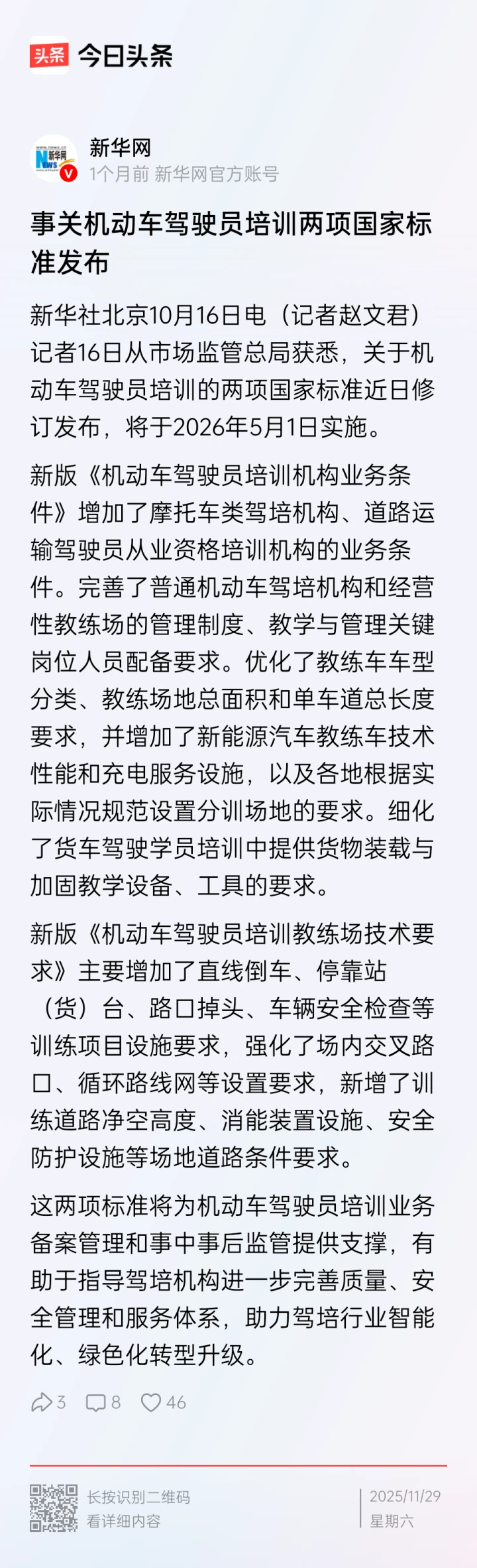 头条 今日头条

新华网
1个月前 新华网官方账号

事关机动车驾驶员培训两项国家标准发布

新华社北京10月16日电（记者赵文君）记者16日从市场监管总局获悉，关于机动车驾驶员培训的两项国家标准近日修订发布，将于2026年5月1日实施。

新版《机动车驾驶员培训机构业务条件》增加了摩托车类驾培机构、道路运输驾驶员从业资格培训机构的业务条件。完善了普通机动车驾培机构和经营性教练场的管理制度、教学与管理关键岗位人员配备要求。优化了教练车车型分类、教练场地总面积和单车道总长度要求，并增加了新能源汽车教练车技术性能和充电服务设施，以及各地根据实际情况规范设置分训场地的要求。细化了货车驾驶学员培训中提供货物装载与加固教学设备、工具的要求。

新版《机动车驾驶员培训教练场技术要求》主要增加了直线倒车、停靠站（货）台、路口掉头、车辆安全检查等训练项目设施要求，强化了场内交叉路口、循环路线网等设置要求，新增了训练道路净空高度、消能装置设施、安全防护设施等场地道路条件要求。

这两项标准将为机动车驾驶员培训业务备案管理和事中事后监管提供支撑，有助于指导驾培机构进一步完善质量、安全管理和服务体系，助力驾培行业智能化、绿色化转型升级。

3 8 46

长按识别二维码
看详细内容

2025/11/29
星期六